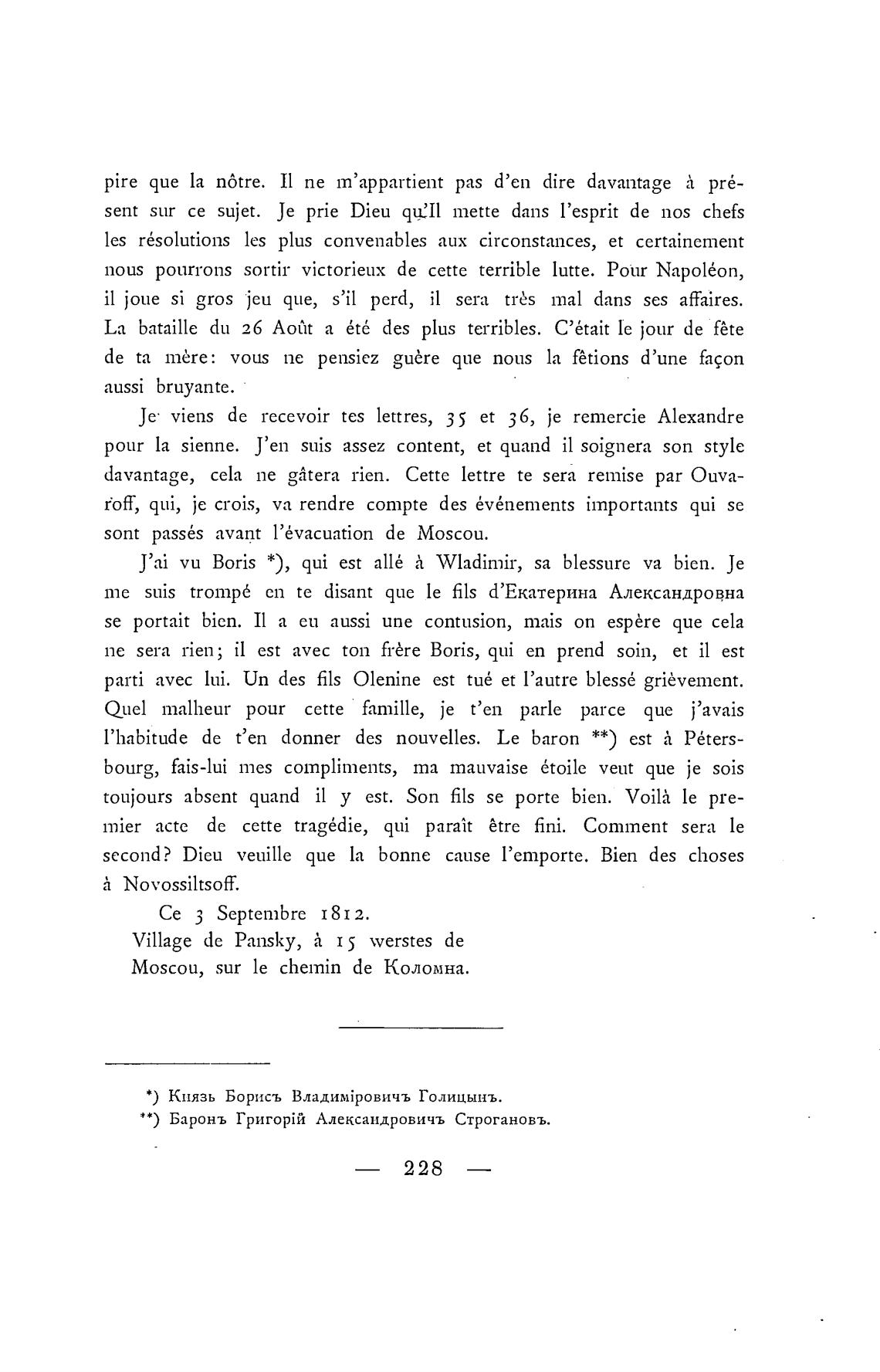 pire que la nôtre. Il ne m'appartient pas d'en dire davantage à présent sur ce sujet. Je prie Dieu qu'Il mette dans l'esprit de nos chefs les résolutions les plus convenables aux circonstances, et certainement nous pourrons sortir victorieux de cette terrible lutte. Pour Napoléon, il joue si gros jeu que, s'il perd, il sera très mal dans ses affaires. La bataille du 26 Août a été des plus terribles. C'était le jour de fête de ta mère: vous ne pensiez guère que nous la fêtions d'une façon aussi bruyante.

Je viens de recevoir tes lettres, 35 et 36, je remercie Alexandre pour la sienne. J'en suis assez content, et quand il soignera son style davantage, cela ne gâtera rien. Cette lettre te sera remise par Ouvaroff, qui, je crois, va rendre compte des événements importants qui se sont passés avant l'évacuation de Moscou.

J'ai vu Boris *), qui est allé à Wladimir, sa blessure va bien. Je me suis trompé en te disant que le fils d'Екатерина Александровна se portait bien. Il a eu aussi une contusion, mais on espère que cela ne sera rien; il est avec ton frère Boris, qui en prend soin, et il est parti avec lui. Un des fils Olenine est tué et l'autre blessé grièvement. Quel malheur pour cette famille, je t'en parle parce que j'avais l'habitude de t'en donner des nouvelles. Le baron **) est à Pétersbourg, fais-lui mes compliments, ma mauvaise étoile veut que je sois toujours absent quand il y est. Son fils se porte bien. Voilà le premier acte de cette tragédie, qui paraît être fini. Comment sera le second? Dieu veuille que la bonne cause l'emporte. Bien des choses à Novossiltsoff.

Ce 3 Septembre 1812.
Village de Pansky, à 15 werstes de Moscou, sur le chemin de Коломна.

*) Князь Борисъ Владиміровичъ Голицынъ.
**) Баронъ Григорій Александровичъ Строгановъ.

— 228 —